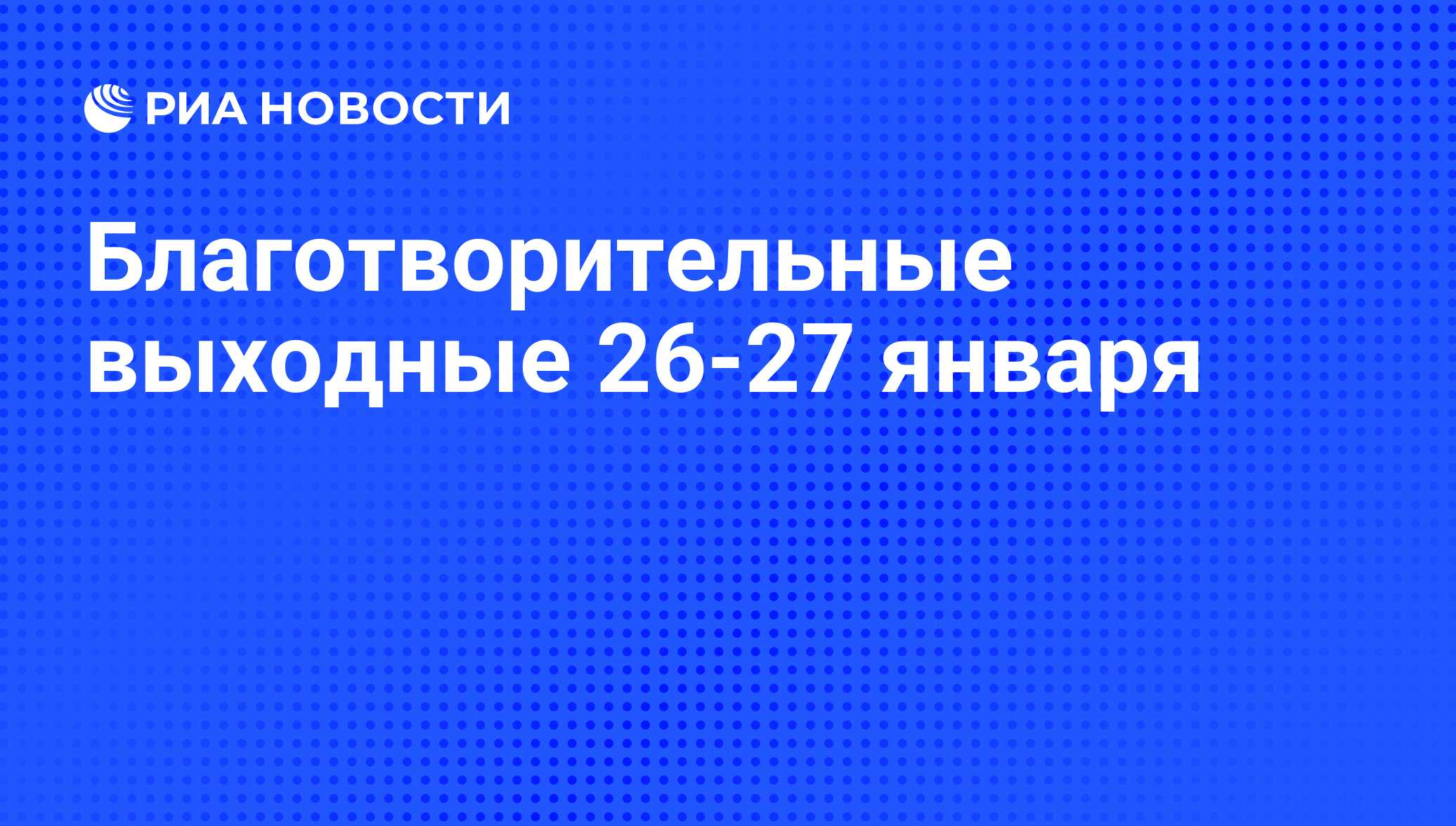 РИА НОВОСТИ

Благотворительные выходные 26-27 января